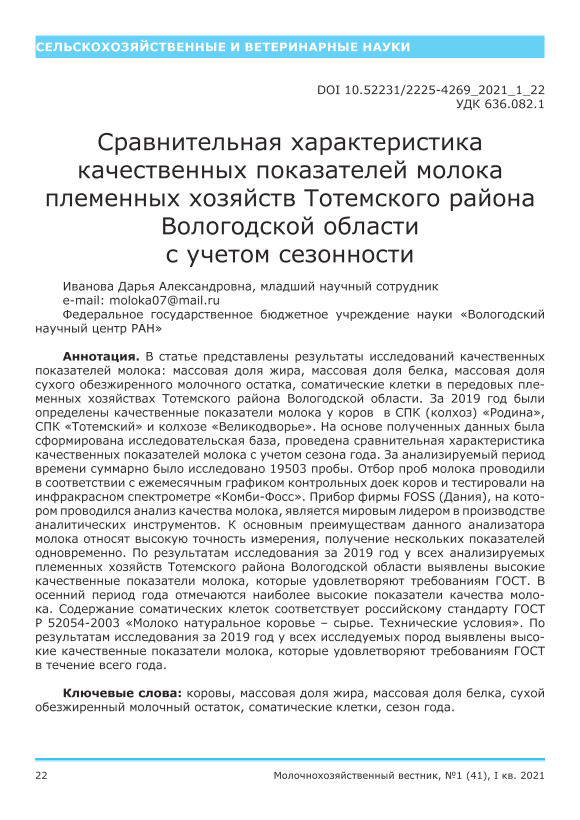 СЕЛЬСКОХОЗЯЙСТВЕННЫЕ И ВЕТЕРИНАРНЫЕ НАУКИ

DOI 10.52231/2225-4269_2021_1_22
УДК 636.082.1

Сравнительная характеристика качественных показателей молока племенных хозяйств Тотемского района Вологодской области с учетом сезонности

Иванова Дарья Александровна, младший научный сотрудник
e-mail: moloka07@mail.ru
Федеральное государственное бюджетное учреждение науки «Вологодский научный центр РАН»

**Аннотация.** В статье представлены результаты исследований качественных показателей молока: массовая доля жира, массовая доля белка, массовая доля сухого обезжиренного молочного остатка, соматические клетки в передовых племенных хозяйствах Тотемского района Вологодской области. За 2019 год были определены качественные показатели молока у коров в СПК (колхоз) «Родина», СПК «Тотемский» и колхозе «Великодворье». На основе полученных данных была сформирована исследовательская база, проведена сравнительная характеристика качественных показателей молока с учетом сезона года. За анализируемый период времени суммарно было исследовано 19503 пробы. Отбор проб молока проводили в соответствии с ежемесячным графиком контрольных доек коров и тестировали на инфракрасном спектрометре «Комби-Фосс». Прибор фирмы FOSS (Дания), на котором проводился анализ качества молока, является мировым лидером в производстве аналитических инструментов. К основным преимуществам данного анализатора молока относят высокую точность измерения, получение нескольких показателей одновременно. По результатам исследования за 2019 год у всех анализируемых племенных хозяйств Тотемского района Вологодской области выявлены высокие качественные показатели молока, которые удовлетворяют требованиям ГОСТ. В осенний период года отмечаются наиболее высокие показатели качества молока. Содержание соматических клеток соответствует российскому стандарту ГОСТ Р 52054-2003 «Молоко натуральное коровье – сырье. Технические условия». По результатам исследования за 2019 год у всех исследуемых пород выявлены высокие качественные показатели молока, которые удовлетворяют требованиям ГОСТ в течение всего года.

**Ключевые слова:** коровы, массовая доля жира, массовая доля белка, сухой обезжиренный молочный остаток, соматические клетки, сезон года.

22 Молочнохозяйственный вестник, №1 (41), I кв. 2021